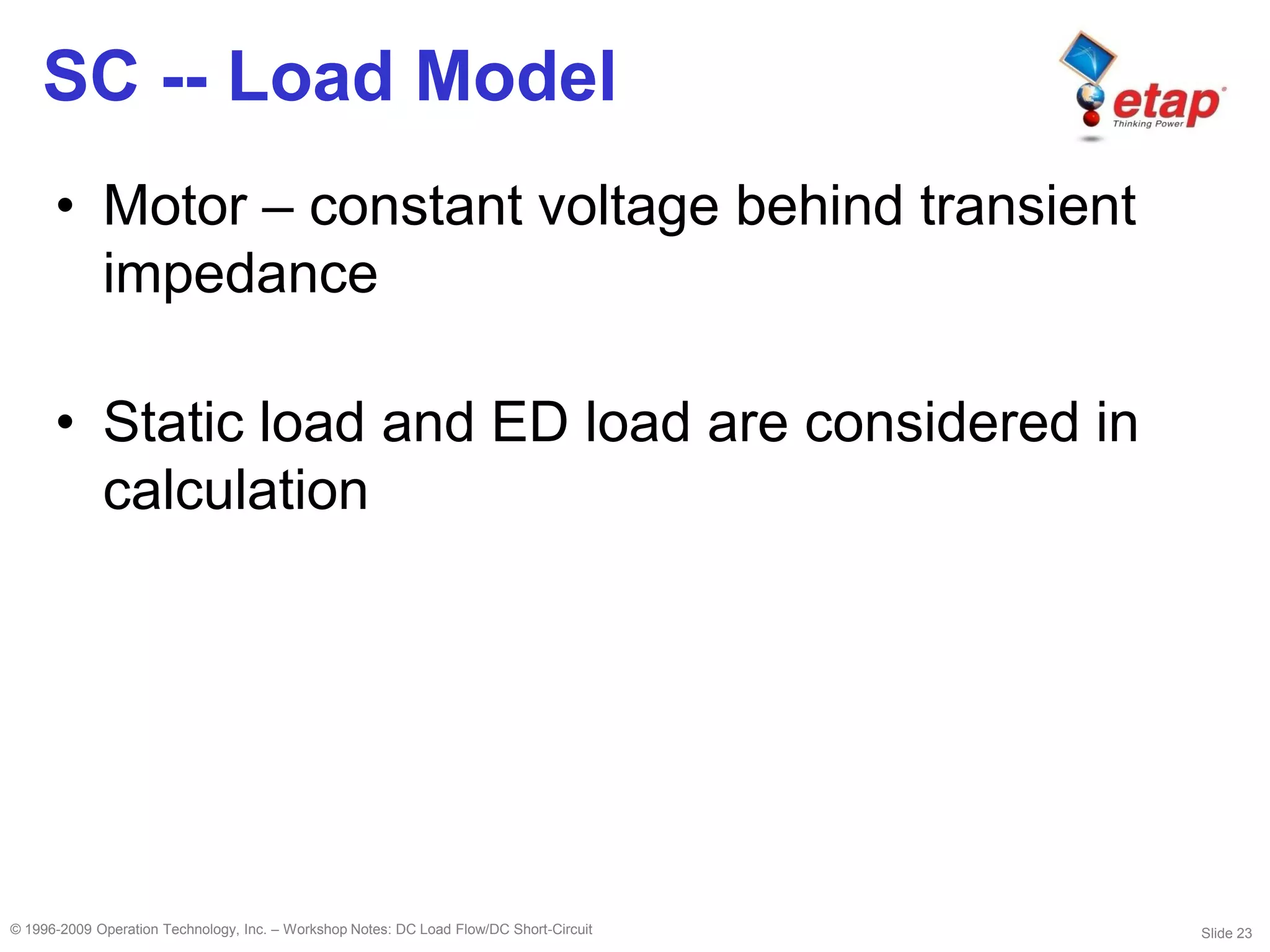 SC -- Load Model

etap
Thinking Power

• Motor – constant voltage behind transient impedance

• Static load and ED load are considered in calculation

© 1996-2009 Operation Technology, Inc. – Workshop Notes: DC Load Flow/DC Short-Circuit

Slide 23